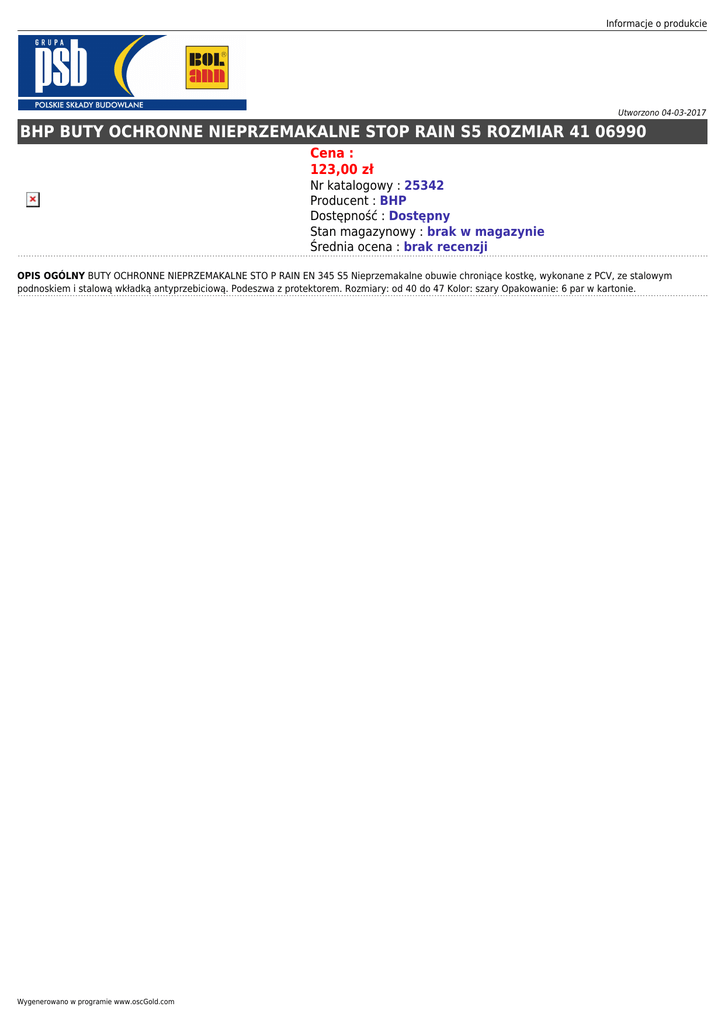 Informacje o produkcie

GRUPA
psb
POLSKIE SKŁADY BUDOWLANE

BOL ann

Utworzono 04-03-2017

BHP BUTY OCHRONNE NIEPRZEMAKALNE STOP RAIN S5 ROZMIAR 41 06990

Cena :
123,00 zł
Nr katalogowy : 25342
Producent : BHP
Dostępność : Dostępny
Stan magazynowy : brak w magazynie
Średnia ocena : brak recenzji

OPIS OGÓLNY BUTY OCHRONNE NIEPRZEMAKALNE STO P RAIN EN 345 S5 Nieprzemakalne obuwie chroniące kostkę, wykonane z PCV, ze stalowym podnoskiem i stalową wkładką antyprzebiciową. Podeszwa z protektorem. Rozmiary: od 40 do 47 Kolor: szary Opakowanie: 6 par w kartonie.

Wygenerowano w programie www.oscGold.com